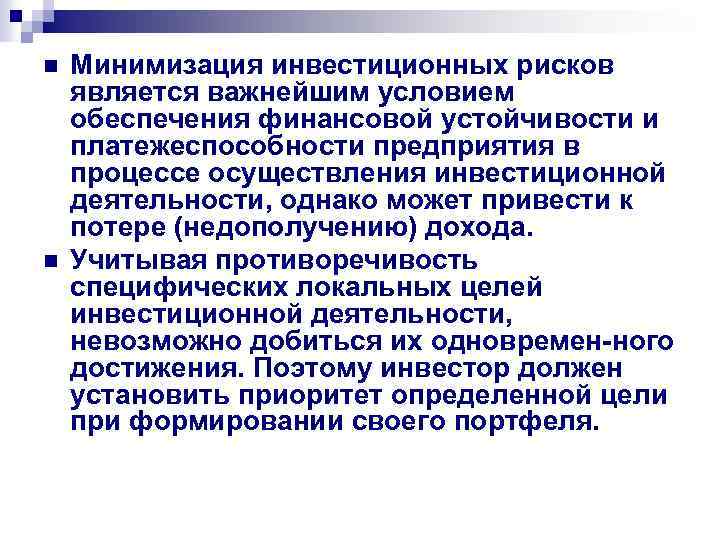 • Минимизация инвестиционных рисков является важнейшим условием обеспечения финансовой устойчивости и платежеспособности предприятия в процессе осуществления инвестиционной деятельности, однако может привести к потере (недополучению) дохода.

• Учитывая противоречивость специфических локальных целей инвестиционной деятельности, невозможно добиться их одновремен-ного достижения. Поэтому инвестор должен установить приоритет определенной цели при формировании своего портфеля.